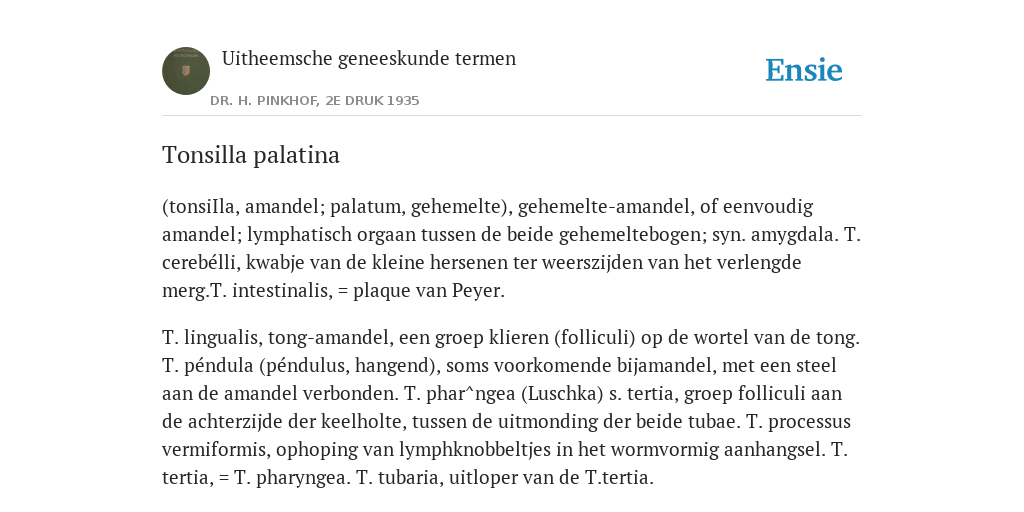 Uitheemsche geneeskunde termen

DR. H. PINKHOF, 2E DRUK 1935

Ensie

Tonsilla palatina

(tonsiIla, amandel; palatum, gehemelte), gehemelte-amandel, of eenvoudig amandel; lymphatisch orgaan tussen de beide gehemeltebogen; syn. amygdala. T. cerebélli, kwabje van de kleine hersenen ter weerszijden van het verlengde merg.T. intestinalis, = plaque van Peyer.

T. lingualis, tong-amandel, een groep klieren (folliculi) op de wortel van de tong. T. péndula (péndulus, hangend), soms voorkomende bijamandel, met een steel aan de amandel verbonden. T. phar^ngea (Luschka) s. tertia, groep folliculi aan de achterzijde der keelholte, tussen de uitmonding der beide tubae. T. processus vermiformis, ophoping van lymphknobbeltjes in het wormvormig aanhangsel. T. tertia, = T. pharyngea. T. tubaria, uitloper van de T.tertia.